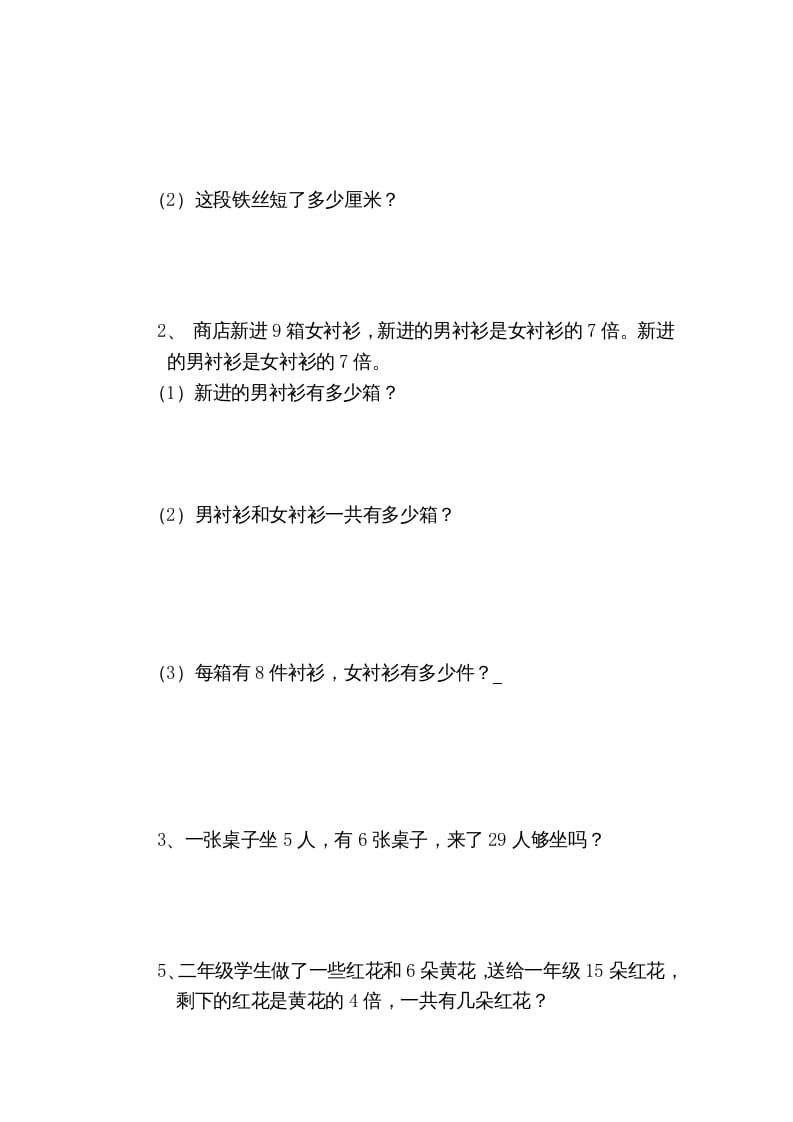 （2）这段铁丝短了多少厘米？

2、 商店新进 9 箱女衬衫，新进的男衬衫是女衬衫的 7 倍。新进的男衬衫是女衬衫的 7 倍。
（1）新进的男衬衫有多少箱？

（2）男衬衫和女衬衫一共有多少箱？

（3）每箱有 8 件衬衫，女衬衫有多少件？_

3、一张桌子坐 5 人，有 6 张桌子，来了 29 人够坐吗？

5、二年级学生做了一些红花和 6 朵黄花，送给一年级 15 朵红花，剩下的红花是黄花的 4 倍，一共有几朵红花？